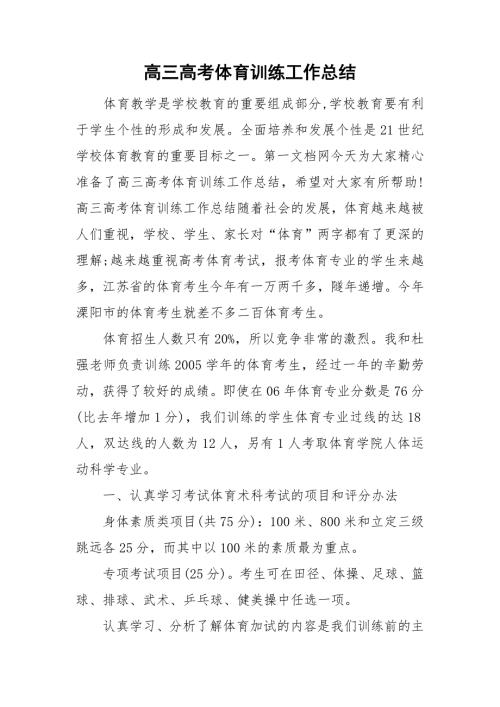 高三高考体育训练工作总结

体育教学是学校教育的重要组成部分,学校教育要有利于学生个性的形成和发展。全面培养和发展个性是21世纪学校体育教育的重要目标之一。第一文档网今天为大家精心准备了高三高考体育训练工作总结，希望对大家有所帮助!高三高考体育训练工作总结随着社会的发展，体育越来越被人们重视，学校、学生、家长对“体育”两字都有了更深的理解;越来越重视高考体育考试，报考体育专业的学生来越多，江苏省的体育考生今年有一万两千多，隧年递增。今年溧阳市的体育考生就差不多二百体育考生。

体育招生人数只有20%，所以竞争非常的激烈。我和杜强老师负责训练2005学年的体育考生，经过一年的辛勤劳动，获得了较好的成绩。即使在06年体育专业分数是76分(比去年增加1分)，我们训练的学生体育专业过线的达18人，双达线的人数为12人，另有1人考取体育学院人体运动科学专业。

一、认真学习考试体育术科考试的项目和评分办法

身体素质类项目(共75分)：100米、800米和立定三级跳远各25分，而其中以100米的素质最为重点。

专项考试项目(25分)。考生可在田径、体操、足球、篮球、排球、武术、乒乓球、健美操中任选一项。

认真学习、分析了解体育加试的内容是我们训练前的主